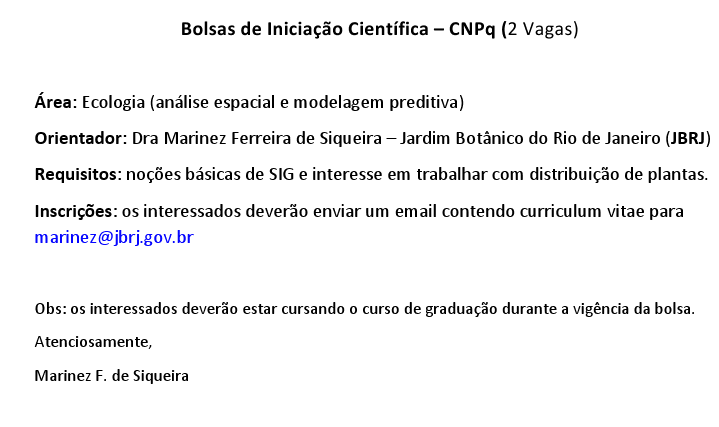 Bolsas de Iniciação Científica – CNPq (2 Vagas)

Área: Ecologia (análise espacial e modelagem preditiva)

Orientador: Dra Marinez Ferreira de Siqueira – Jardim Botânico do Rio de Janeiro (JBRJ)

Requisitos: noções básicas de SIG e interesse em trabalhar com distribuição de plantas.

Inscrições: os interessados deverão enviar um email contendo curriculum vitae para marinez@jbrj.gov.br

Obs: os interessados deverão estar cursando o curso de graduação durante a vigência da bolsa.

Atenciosamente,

Marinez F. de Siqueira